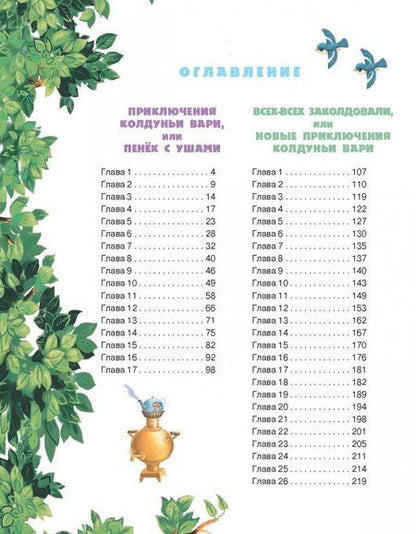 ОГЛАВЛЕНИЕ

ПРИКЛЮЧЕНИЯ КОЛДУНЬИ ВАРИ, или ПЕНЁК С УШАМИ

Глава 1 4
Глава 2 9
Глава 3 14
Глава 4 17
Глава 5 23
Глава 6 28
Глава 7 32
Глава 8 40
Глава 9 46
Глава 10 49
Глава 11 58
Глава 12 66
Глава 13 71
Глава 14 75
Глава 15 82
Глава 16 92
Глава 17 98

ВСЕХ-ВСЕХ ЗАКОЛДОВАЛИ, или НОВЫЕ ПРИКЛЮЧЕНИЯ КОЛДУНЬИ ВАРИ

Глава 1 107
Глава 2 110
Глава 3 119
Глава 4 122
Глава 5 127
Глава 6 130
Глава 7 135
Глава 8 137
Глава 9 140
Глава 10 143
Глава 11 149
Глава 12 153
Глава 13 162
Глава 14 167
Глава 15 170
Глава 16 176
Глава 17 181
Глава 18 182
Глава 19 189
Глава 20 194
Глава 21 198
Глава 22 201
Глава 23 205
Глава 24 211
Глава 25 214
Глава 26 219